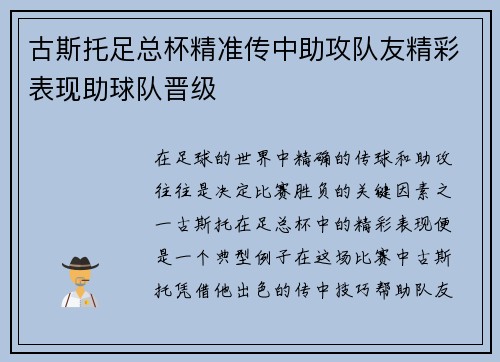 古斯托足总杯精准传中助攻队友精彩表现助球队晋级

在足球的世界中精确的传球和助攻往往是决定比赛胜负的关键因素之一古斯托在足总杯中的精彩表现便是一个典型例子在这场比赛中古斯托凭借他出色的传中技巧帮助队友